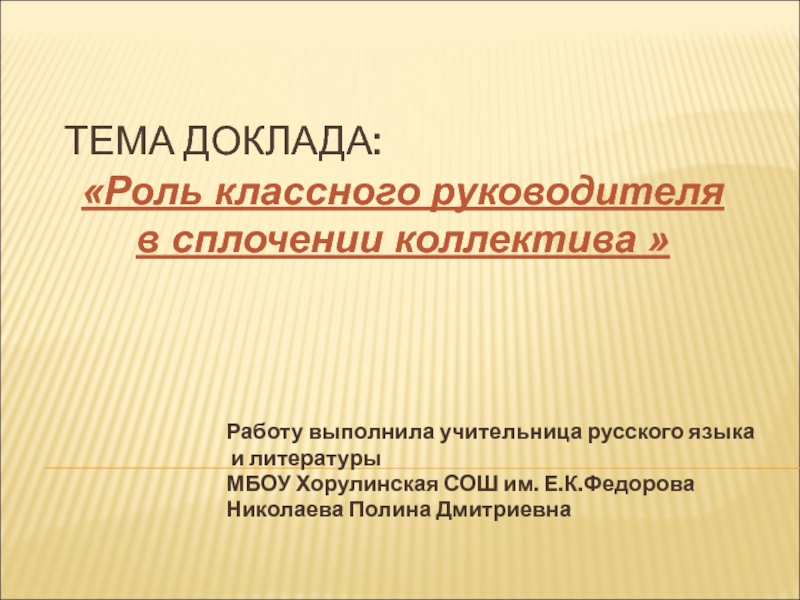 ТЕМА ДОКЛАДА:
«Роль классного руководителя в сплочении коллектива »

Работу выполнила учительница русского языка и литературы
МБОУ Хорулинская СОШ им. Е.К.Федорова
Николаева Полина Дмитриевна